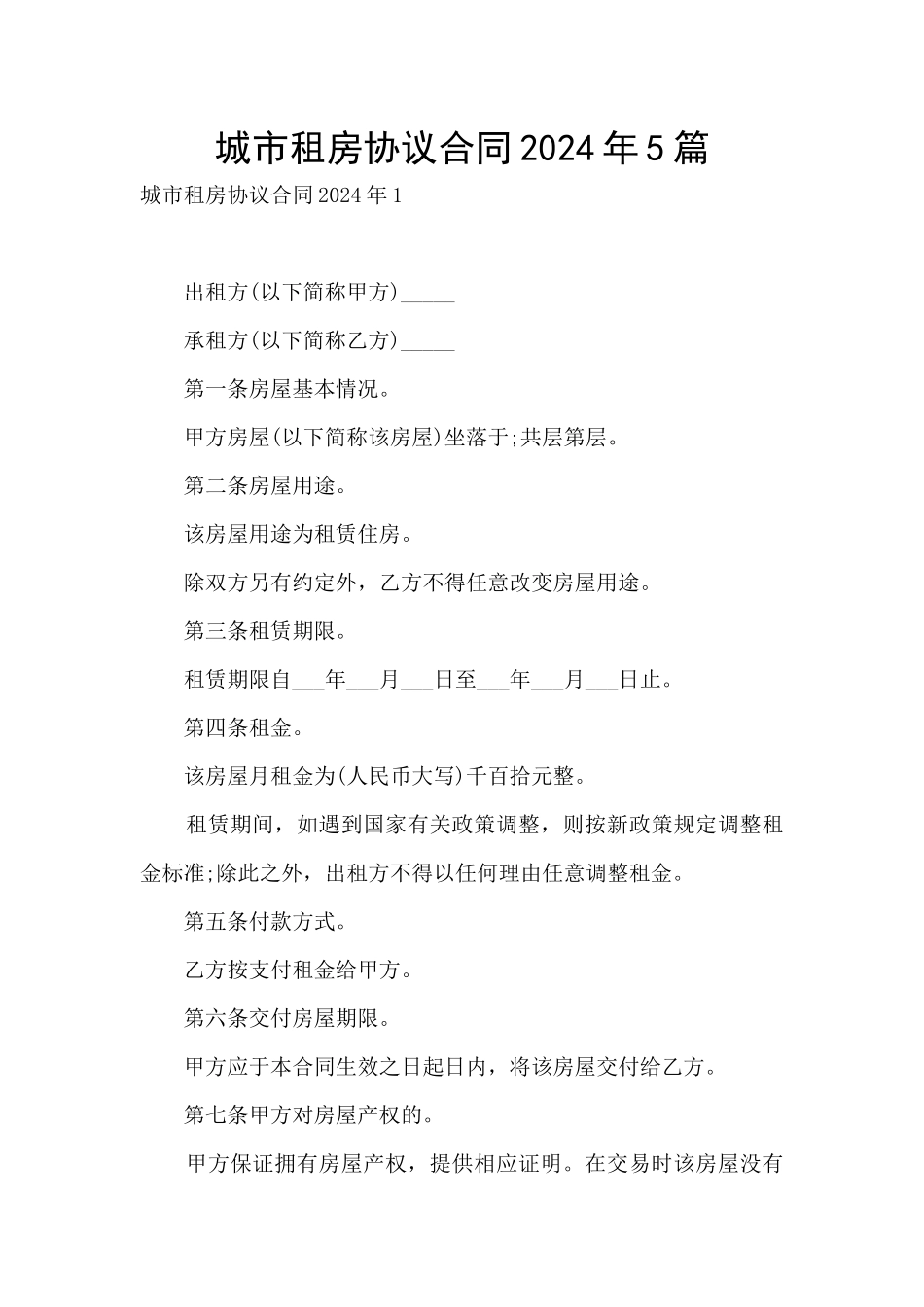 城市租房协议合同2024年5篇

城市租房协议合同2024年1

出租方(以下简称甲方)_____

承租方(以下简称乙方)_____

第一条房屋基本情况。

甲方房屋(以下简称该房屋)坐落于;共层第层。

第二条房屋用途。

该房屋用途为租赁住房。

除双方另有约定外，乙方不得任意改变房屋用途。

第三条租赁期限。

租赁期限自___年___月___日至___年___月___日止。

第四条租金。

该房屋月租金为(人民币大写)千百拾元整。

租赁期间，如遇到国家有关政策调整，则按新政策规定调整租金标准;除此之外，出租方不得以任何理由任意调整租金。

第五条付款方式。

乙方按支付租金给甲方。

第六条交付房屋期限。

甲方应于本合同生效之日起日内，将该房屋交付给乙方。

第七条甲方对房屋产权的。

甲方保证拥有房屋产权，提供相应证明。在交易时该房屋没有